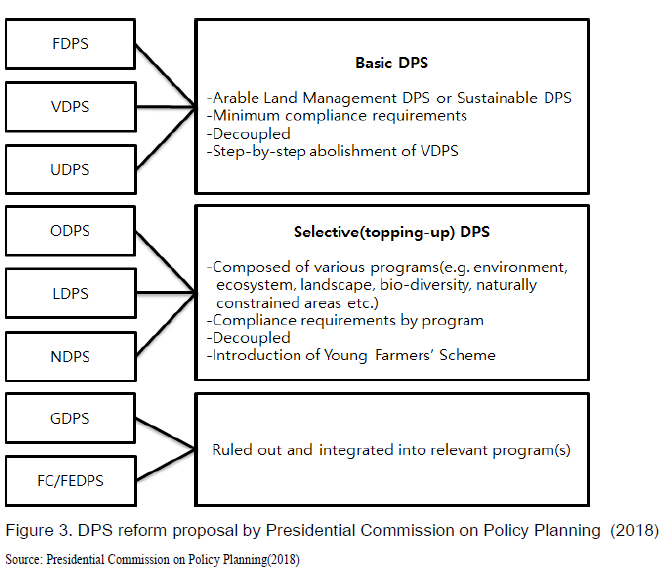 FDPS

VDPS

UDPS

Basic DPS

-Arable Land Management DPS or Sustainable DPS
-Minimum compliance requirements
-Decoupled
-Step-by-step abolishment of VDPS

ODPS

LDPS

NDPS

Selective(topping-up) DPS

-Composed of various programs(e.g. environment, ecosystem, landscape, bio-diversity, naturally constrained areas etc.)
-Compliance requirements by program
-Decoupled
-Introduction of Young Farmers' Scheme

GDPS

FC/FEDPS

Ruled out and integrated into relevant program(s)

Figure 3. DPS reform proposal by Presidential Commission on Policy Planning (2018)

Source: Presidential Commission on Policy Planning(2018)